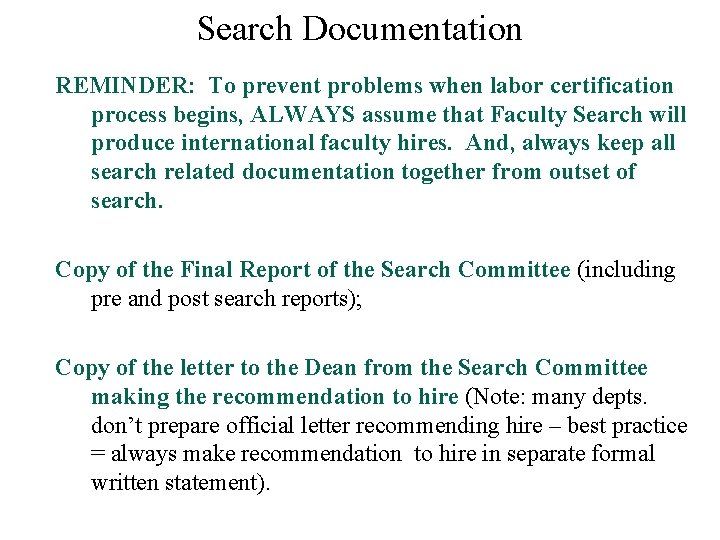 Search Documentation

REMINDER: To prevent problems when labor certification process begins, ALWAYS assume that Faculty Search will produce international faculty hires. And, always keep all search related documentation together from outset of search.

Copy of the Final Report of the Search Committee (including pre and post search reports);

Copy of the letter to the Dean from the Search Committee making the recommendation to hire (Note: many depts. don't prepare official letter recommending hire – best practice = always make recommendation to hire in separate formal written statement).